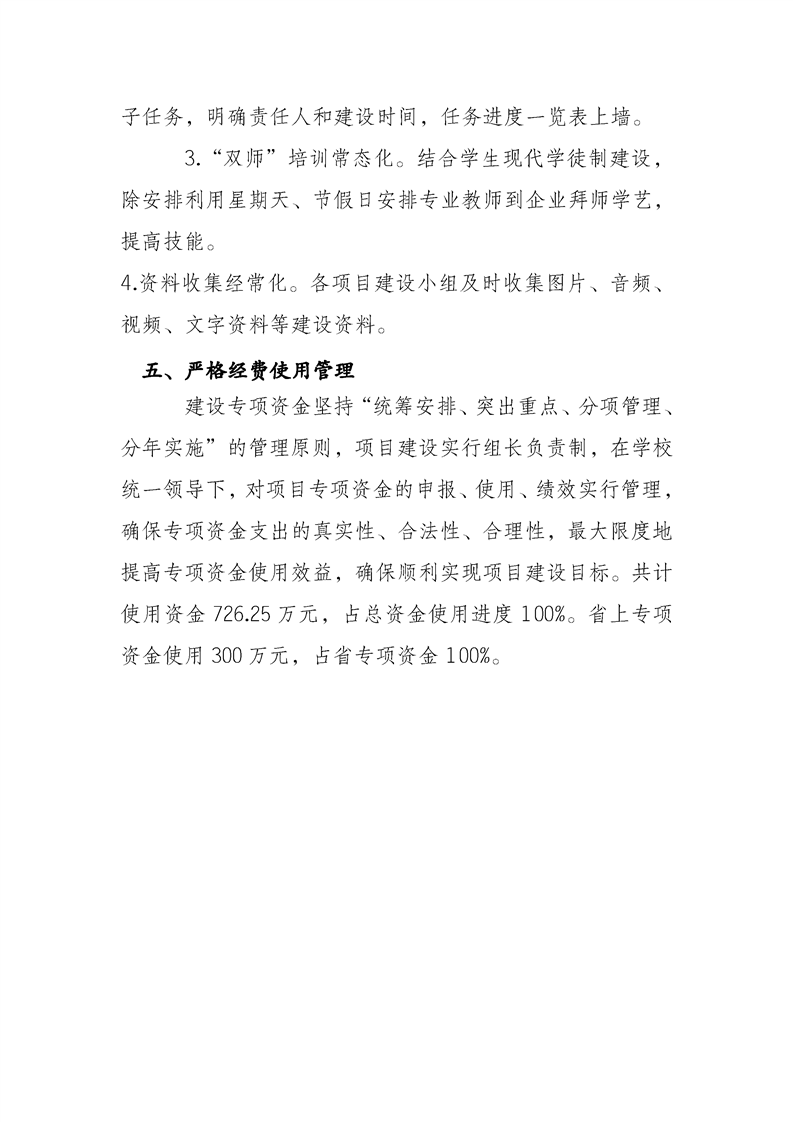 子任务，明确责任人和建设时间，任务进度一览表上墙。

3.“双师”培训常态化。结合学生现代学徒制建设，除安排利用星期天、节假日安排专业教师到企业拜师学艺，提高技能。

4.资料收集经常化。各项目建设小组及时收集图片、音频、视频、文字资料等建设资料。

五、严格经费使用管理

建设专项资金坚持“统筹安排、突出重点、分项管理、分年实施”的管理原则，项目建设实行组长负责制，在学校统一领导下，对项目专项资金的申报、使用、绩效实行管理，确保专项资金支出的真实性、合法性、合理性，最大限度地提高专项资金使用效益，确保顺利实现项目建设目标。共计使用资金 726.25 万元，占总资金使用进度 100%。省上专项资金使用 300 万元，占省专项资金 100%。